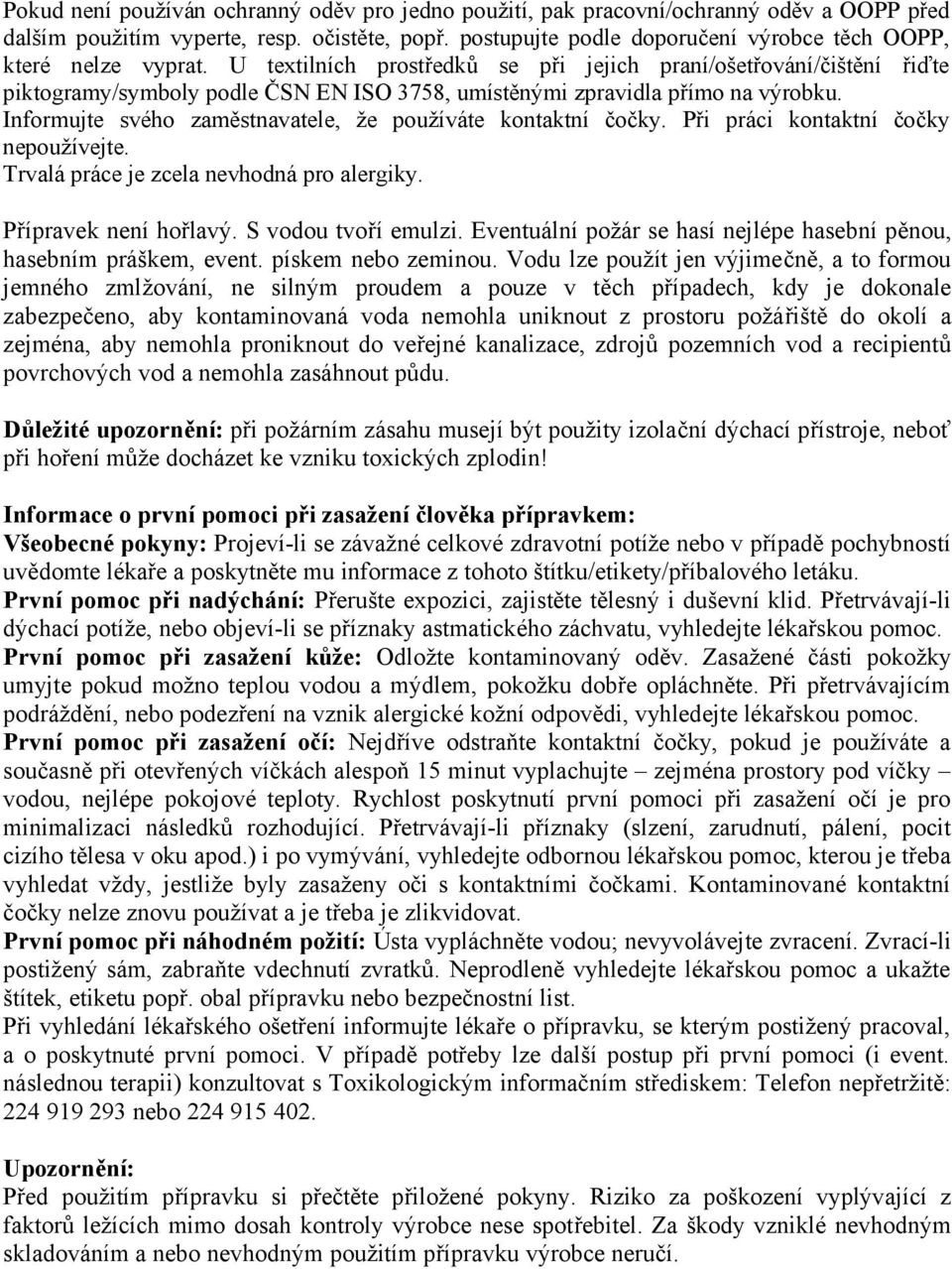 Pokud není používán ochranný oděv pro jedno použití, pak pracovní/ochranný oděv a OOPP před dalším použitím vyperte, resp. očistěte, popř. postupujte podle doporučení výrobce těch OOPP, které nelze vyprat. U textilních prostředků se při jejich praní/ošetřování/čištění řiďte piktogramy/symboly podle ČSN EN ISO 3758, umístěnými zpravidla přímo na výrobku.
Informujte svého zaměstnavatele, že používáte kontaktní čočky. Při práci kontaktní čočky nepoužívejte.
Trvalá práce je zcela nevhodná pro alergiky.

Přípravek není hořlavý. S vodou tvoří emulzi. Eventuální požár se hasí nejlépe hasební pěnou, hasebním práškem, event. pískem nebo zeminou. Vodu lze použít jen výjimečně, a to formou jemného zmlžování, ne silným proudem a pouze v těch případech, kdy je dokonale zabezpečeno, aby kontaminovaná voda nemohla uniknout z prostoru požářiště do okolí a zejména, aby nemohla proniknout do veřejné kanalizace, zdrojů pozemních vod a recipientů povrchových vod a nemohla zasáhnout půdu.

Důležité upozornění: při požárním zásahu musejí být použity izolační dýchací přístroje, neboť při hoření může docházet ke vzniku toxických zplodin!

Informace o první pomoci při zasažení člověka přípravkem:
Všeobecné pokyny: Projeví-li se závažné celkové zdravotní potíže nebo v případě pochybností uvědomte lékaře a poskytněte mu informace z tohoto štítku/etikety/příbalového letáku.
První pomoc při nadýchání: Přerušte expozici, zajistěte tělesný i duševní klid. Přetrvávají-li dýchací potíže, nebo objeví-li se příznaky astmatického záchvatu, vyhledejte lékařskou pomoc.
První pomoc při zasažení kůže: Odložte kontaminovaný oděv. Zasažené části pokožky umyjte pokud možno teplou vodou a mýdlem, pokožku dobře opláchněte. Při přetrvávajícím podráždění, nebo podezření na vznik alergické kožní odpovědi, vyhledejte lékařskou pomoc.
První pomoc při zasažení očí: Nejdříve odstraňte kontaktní čočky, pokud je používáte a současně při otevřených víčkách alespoň 15 minut vyplachujte – zejména prostory pod víčky – vodou, nejlépe pokojové teploty. Rychlost poskytnutí první pomoci při zasažení očí je pro minimalizaci následků rozhodující. Přetrvávají-li příznaky (slzení, zarudnutí, pálení, pocit cizího tělesa v oku apod.) i po vymývání, vyhledejte odbornou lékařskou pomoc, kterou je třeba vyhledat vždy, jestliže byly zasaženy oči s kontaktními čočkami. Kontaminované kontaktní čočky nelze znovu používat a je třeba je zlikvidovat.
První pomoc při náhodném požití: Ústa vypláchněte vodou; nevyvolávejte zvracení. Zvrací-li postižený sám, zabraňte vdechnutí zvratků. Neprodleně vyhledejte lékařskou pomoc a ukažte štítek, etiketu popř. obal přípravku nebo bezpečnostní list.
Při vyhledání lékařského ošetření informujte lékaře o přípravku, se kterým postižený pracoval, a o poskytnuté první pomoci. V případě potřeby lze další postup při první pomoci (i event. následnou terapii) konzultovat s Toxikologickým informačním střediskem: Telefon nepřetržitě: 224 919 293 nebo 224 915 402.

Upozornění:
Před použitím přípravku si přečtěte přiložené pokyny. Riziko za poškození vyplývající z faktorů ležících mimo dosah kontroly výrobce nese spotřebitel. Za škody vzniklé nevhodným skladováním a nebo nevhodným použitím přípravku výrobce neručí.